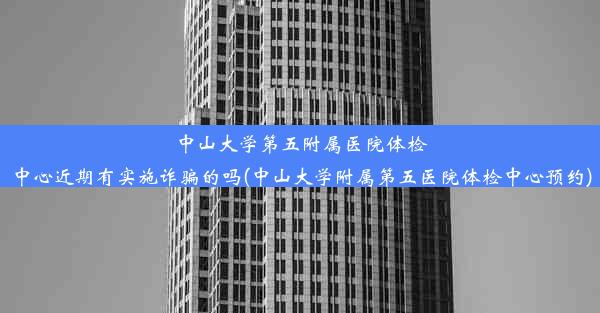 中山大学第五附属医院体检中心近期有实施诈骗的吗(中山大学附属第五医院体检中心预约)